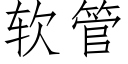 软管